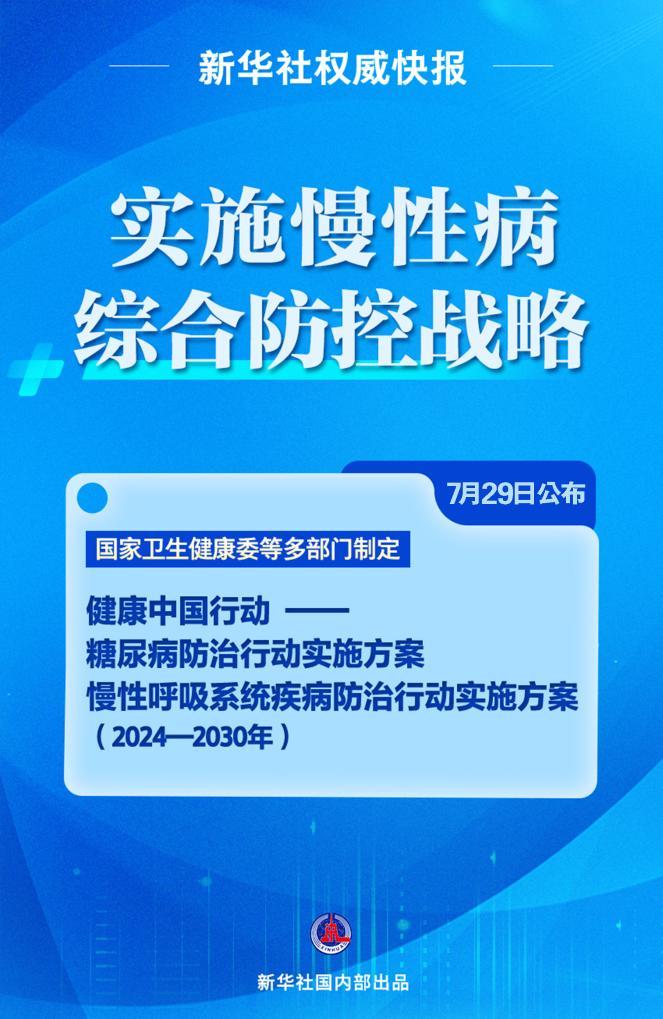 新华社权威快报

实施慢性病
综合防控战略

7月29日公布

国家卫生健康委等多部门制定

健康中国行动 ——
糖尿病防治行动实施方案
慢性呼吸系统疾病防治行动实施方案
（2024—2030年）

新华社国内部出品